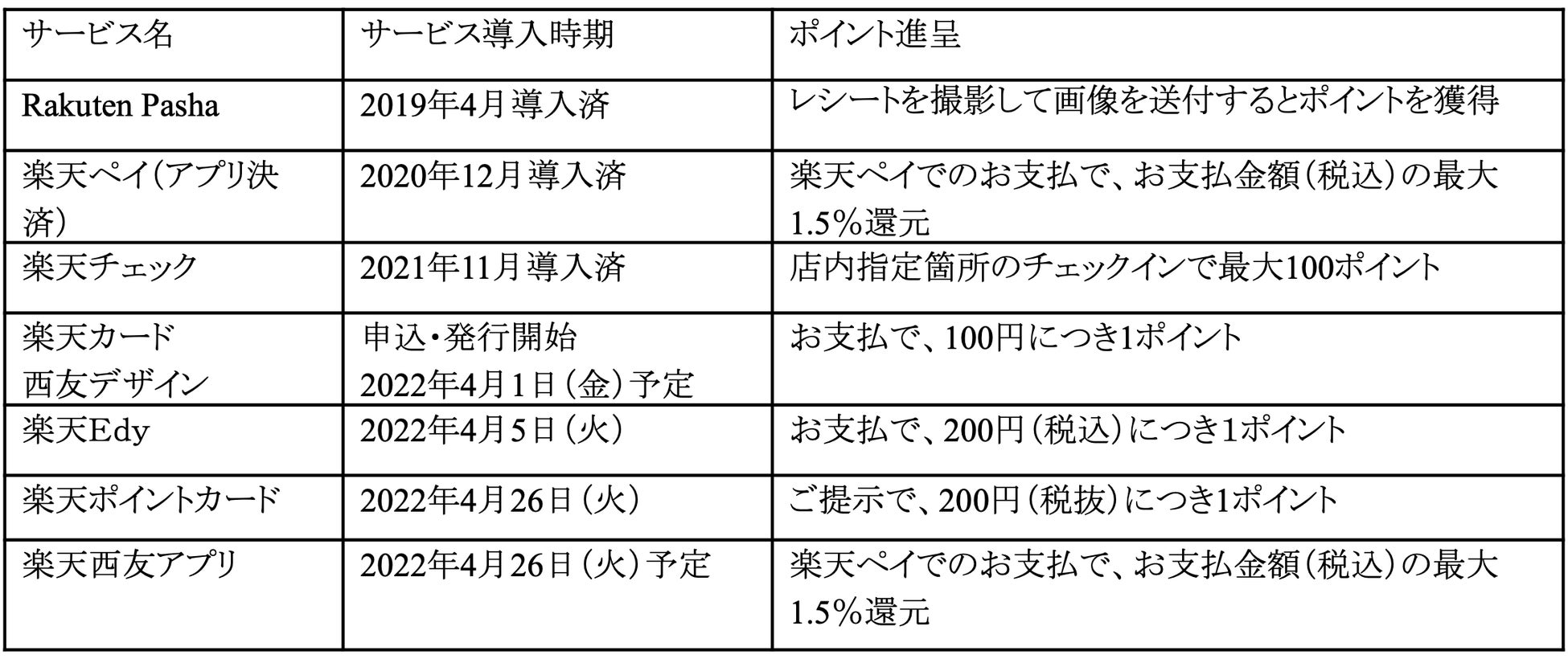 | サービス名 | サービス導入時期 | ポイント進呈 |
|---|---|---|
| Rakuten Pasha | 2019年4月導入済 | レシートを撮影して画像を送付するとポイントを獲得 |
| 楽天ペイ(アプリ決済) | 2020年12月導入済 | 楽天ペイでのお支払で、お支払金額(税込)の最大1.5%還元 |
| 楽天チェック | 2021年11月導入済 | 店内指定箇所のチェックインで最大100ポイント |
| 楽天カード 西友デザイン | 申込・発行開始 2022年4月1日(金)予定 | お支払で、100円につき1ポイント |
| 楽天Edy | 2022年4月5日(火) | お支払で、200円(税込)につき1ポイント |
| 楽天ポイントカード | 2022年4月26日(火) | ご提示で、200円(税抜)につき1ポイント |
| 楽天西友アプリ | 2022年4月26日(火)予定 | 楽天ペイでのお支払で、お支払金額(税込)の最大1.5%還元 |